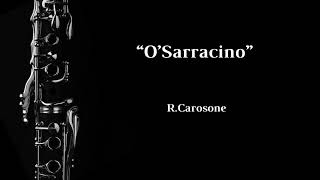 “O’Sarracino”

R.Carosone